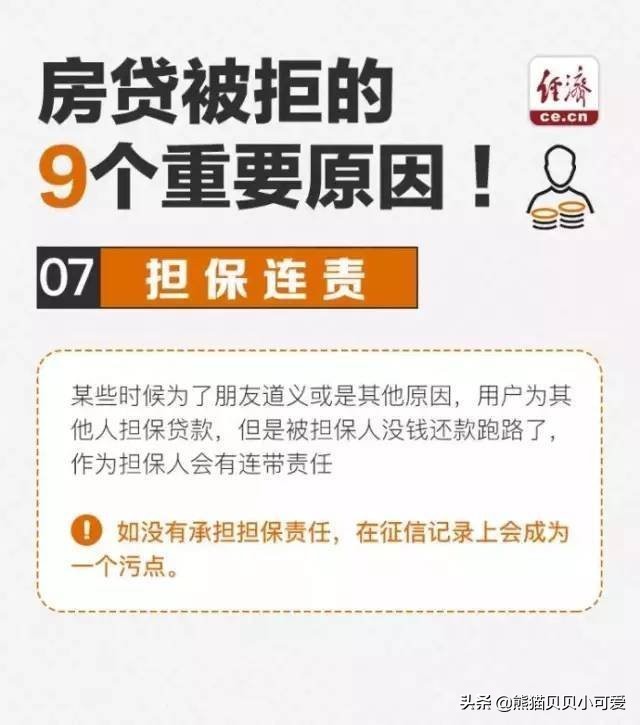 房贷被拒的
9个重要原因！

经济
ce.cn

07 担保连责

某些时候为了朋友道义或是其他原因，用户为其他人担保贷款，但是被担保人没钱还款跑路了，作为担保人会有连带责任

! 如没有承担担保责任，在征信记录上会成为一个污点。

头条 @熊猫贝贝小可爱